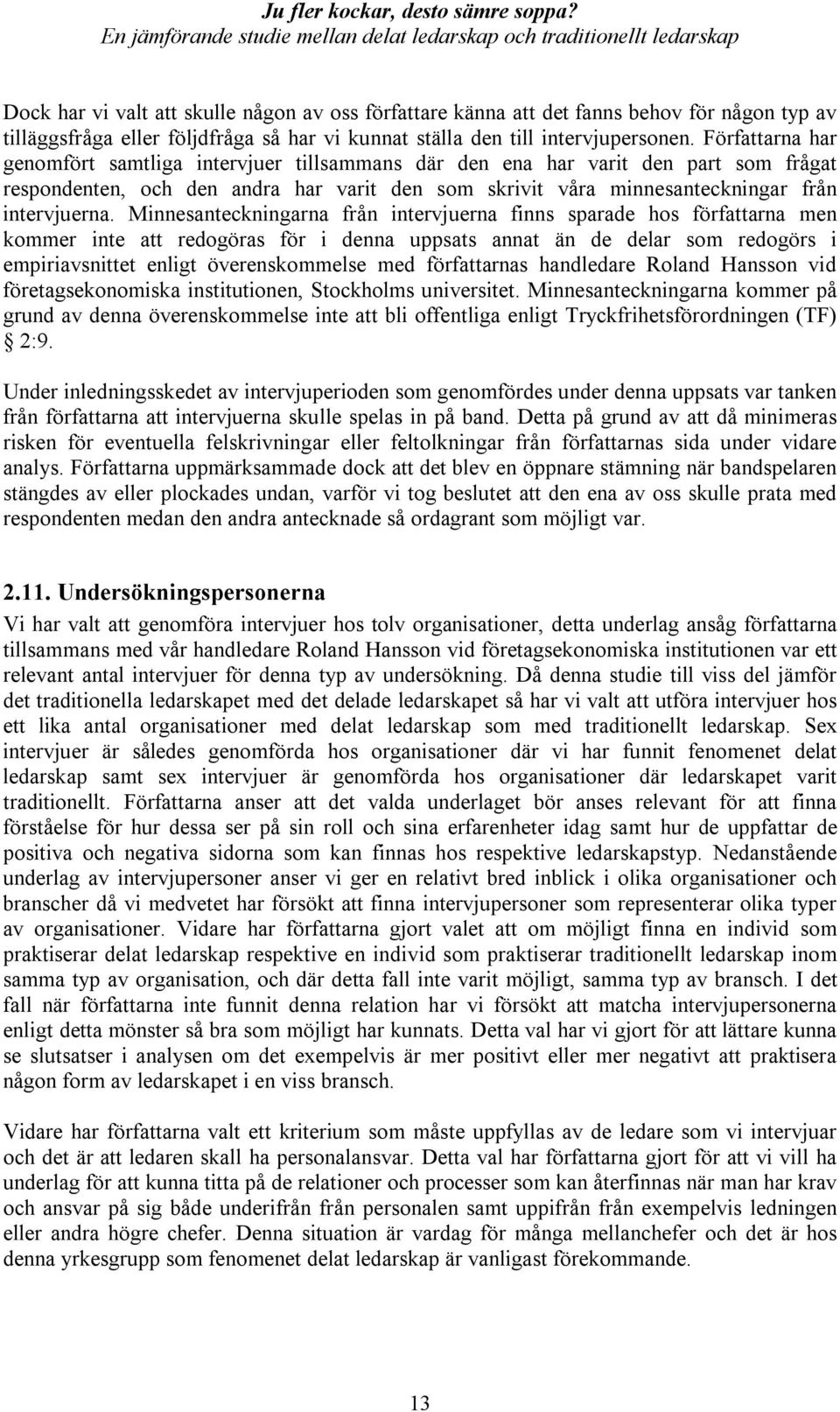 Ju fler kockar, desto sämre soppa?
En jämförande studie mellan delat ledarskap och traditionellt ledarskap

Dock har vi valt att skulle någon av oss författare känna att det fanns behov för någon typ av tilläggsfråga eller följdfråga så har vi kunnat ställa den till intervjupersonen. Författarna har genomfört samtliga intervjuer tillsammans där den ena har varit den part som frågat respondenten, och den andra har varit den som skrivit våra minnesanteckningar från intervjuerna. Minnesanteckningarna från intervjuerna finns sparade hos författarna men kommer inte att redogöras för i denna uppsats annat än de delar som redogörs i empiriavsnittet enligt överenskommelse med författarnas handledare Roland Hansson vid företagsekonomiska institutionen, Stockholms universitet. Minnesanteckningarna kommer på grund av denna överenskommelse inte att bli offentliga enligt Tryckfrihetsförordningen (TF) § 2:9.

Under inledningsskedet av intervjuperioden som genomfördes under denna uppsats var tanken från författarna att intervjuerna skulle spelas in på band. Detta på grund av att då minimeras risken för eventuella felskrivningar eller feltolkningar från författarnas sida under vidare analys. Författarna uppmärksammade dock att det blev en öppnare stämning när bandspelaren stängdes av eller plockades undan, varför vi tog beslutet att den ena av oss skulle prata med respondenten medan den andra antecknade så ordagrant som möjligt var.

2.11. Undersökningspersonerna
Vi har valt att genomföra intervjuer hos tolv organisationer, detta underlag ansåg författarna tillsammans med vår handledare Roland Hansson vid företagsekonomiska institutionen var ett relevant antal intervjuer för denna typ av undersökning. Då denna studie till viss del jämför det traditionella ledarskapet med det delade ledarskapet så har vi valt att utföra intervjuer hos ett lika antal organisationer med delat ledarskap som med traditionellt ledarskap. Sex intervjuer är således genomförda hos organisationer där vi har funnit fenomenet delat ledarskap samt sex intervjuer är genomförda hos organisationer där ledarskapet varit traditionellt. Författarna anser att det valda underlaget bör anses relevant för att finna förståelse för hur dessa ser på sin roll och sina erfarenheter idag samt hur de uppfattar de positiva och negativa sidorna som kan finnas hos respektive ledarskapstyp. Nedanstående underlag av intervjupersoner anser vi ger en relativt bred inblick i olika organisationer och branscher då vi medvetet har försökt att finna intervjupersoner som representerar olika typer av organisationer. Vidare har författarna gjort valet att om möjligt finna en individ som praktiserar delat ledarskap respektive en individ som praktiserar traditionellt ledarskap inom samma typ av organisation, och där detta fall inte varit möjligt, samma typ av bransch. I det fall när författarna inte funnit denna relation har vi försökt att matcha intervjupersonerna enligt detta mönster så bra som möjligt har kunnats. Detta val har vi gjort för att lättare kunna se slutsatser i analysen om det exempelvis är mer positivt eller mer negativt att praktisera någon form av ledarskapet i en viss bransch.

Vidare har författarna valt ett kriterium som måste uppfyllas av de ledare som vi intervjuar och det är att ledaren skall ha personalansvar. Detta val har författarna gjort för att vi vill ha underlag för att kunna titta på de relationer och processer som kan återfinnas när man har krav och ansvar på sig både underifrån från personalen samt uppifrån från exempelvis ledningen eller andra högre chefer. Denna situation är vardag för många mellanchefer och det är hos denna yrkesgrupp som fenomenet delat ledarskap är vanligast förekommande.

13